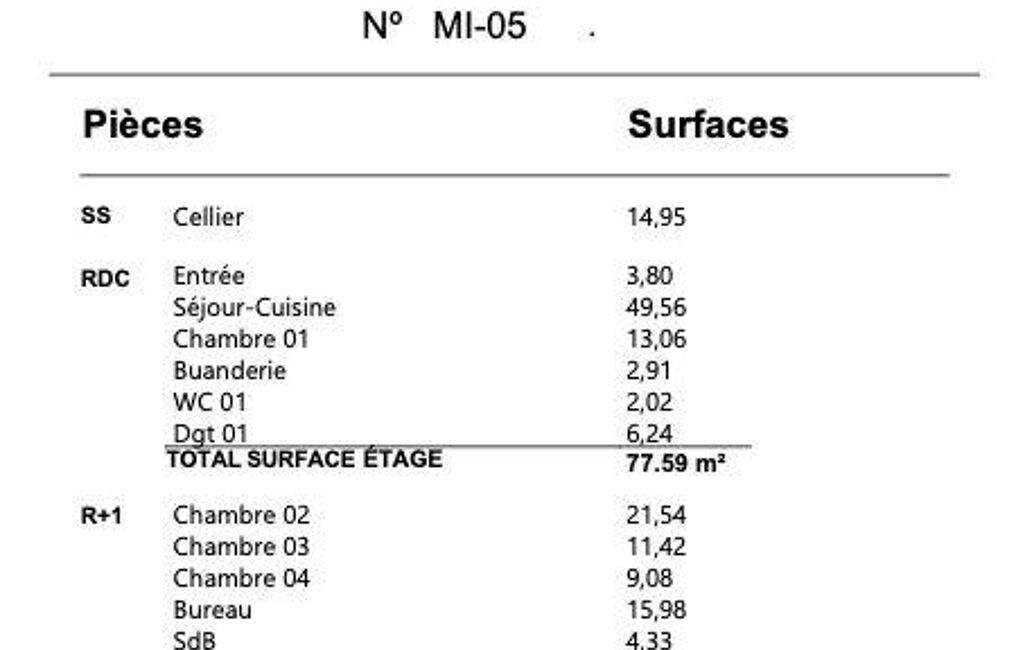 Nº MI-05 .

| Pièces | | Surfaces |
|---|---|---|
| SS | Cellier | 14,95 |
| RDC | Entrée | 3,80 |
| | Séjour-Cuisine | 49,56 |
| | Chambre 01 | 13,06 |
| | Buanderie | 2,91 |
| | WC 01 | 2,02 |
| | Dgt 01 | 6,24 |
| | TOTAL SURFACE ÉTAGE | 77.59 m² |
| R+1 | Chambre 02 | 21,54 |
| | Chambre 03 | 11,42 |
| | Chambre 04 | 9,08 |
| | Bureau | 15,98 |
| | SdB | 4,33 |